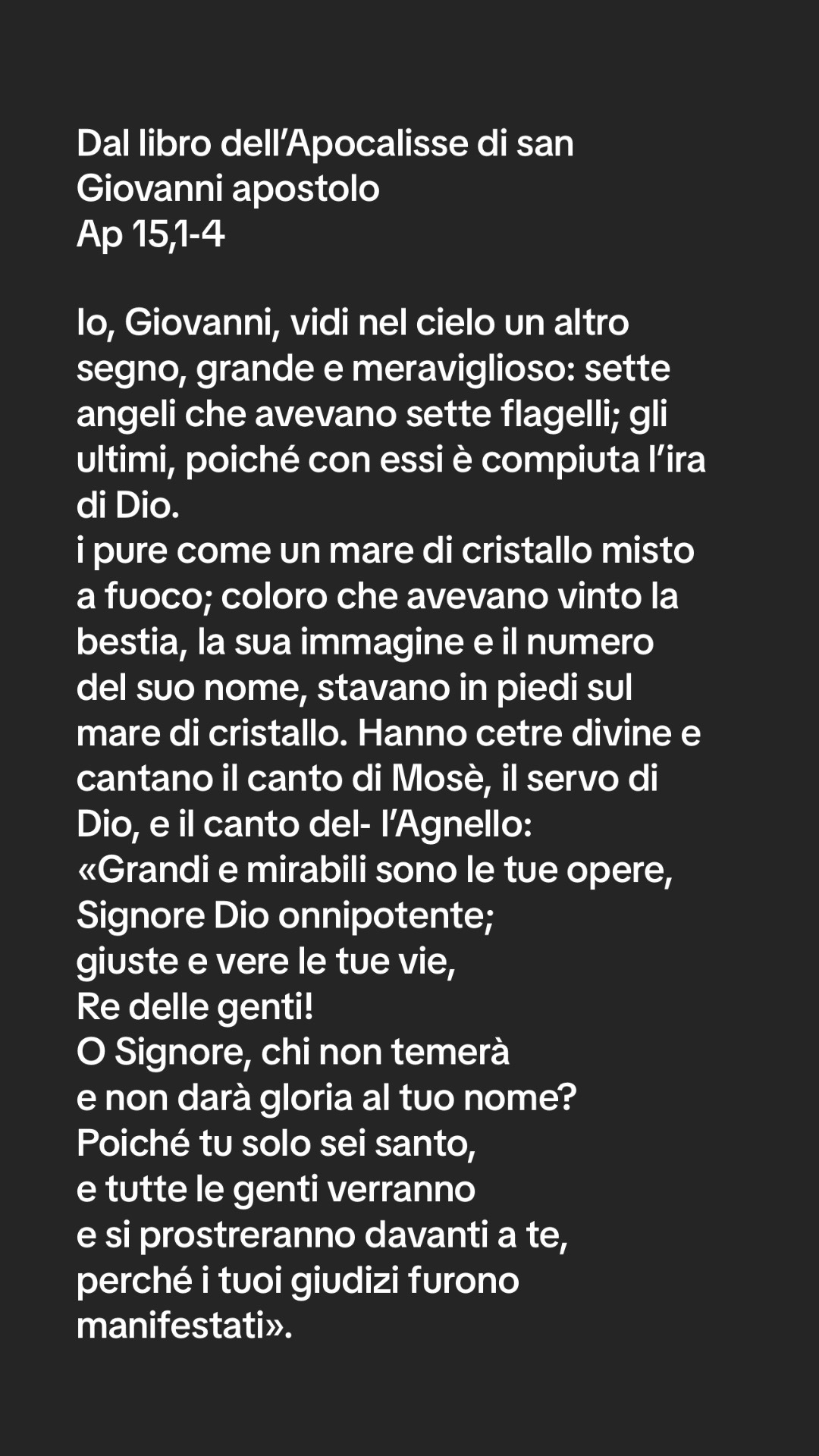 Dal libro dell'Apocalisse di san
Giovanni apostolo
Ap 15,1-4

Io, Giovanni, vidi nel cielo un altro segno, grande e meraviglioso: sette angeli che avevano sette flagelli; gli ultimi, poiché con essi è compiuta l'ira di Dio.
i pure come un mare di cristallo misto a fuoco; coloro che avevano vinto la bestia, la sua immagine e il numero del suo nome, stavano in piedi sul mare di cristallo. Hanno cetre divine e cantano il canto di Mosè, il servo di Dio, e il canto del- l'Agnello:
«Grandi e mirabili sono le tue opere,
Signore Dio onnipotente;
giuste e vere le tue vie,
Re delle genti!
O Signore, chi non temerà
e non darà gloria al tuo nome?
Poiché tu solo sei santo,
e tutte le genti verranno
e si prostreranno davanti a te,
perché i tuoi giudizi furono manifestati».